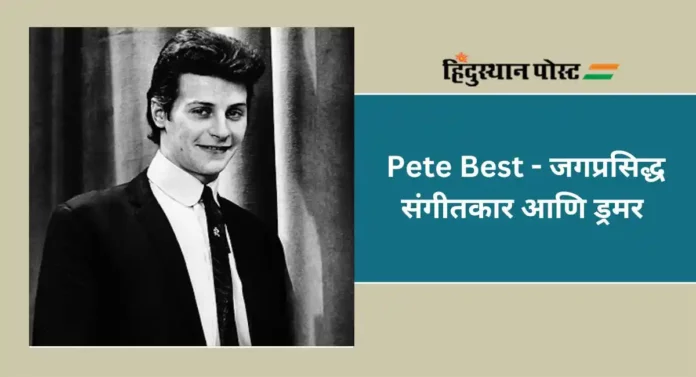 हिंदुस्थान पोस्ट

Pete Best - जगप्रसिद्ध संगीतकार आणि ड्रमर